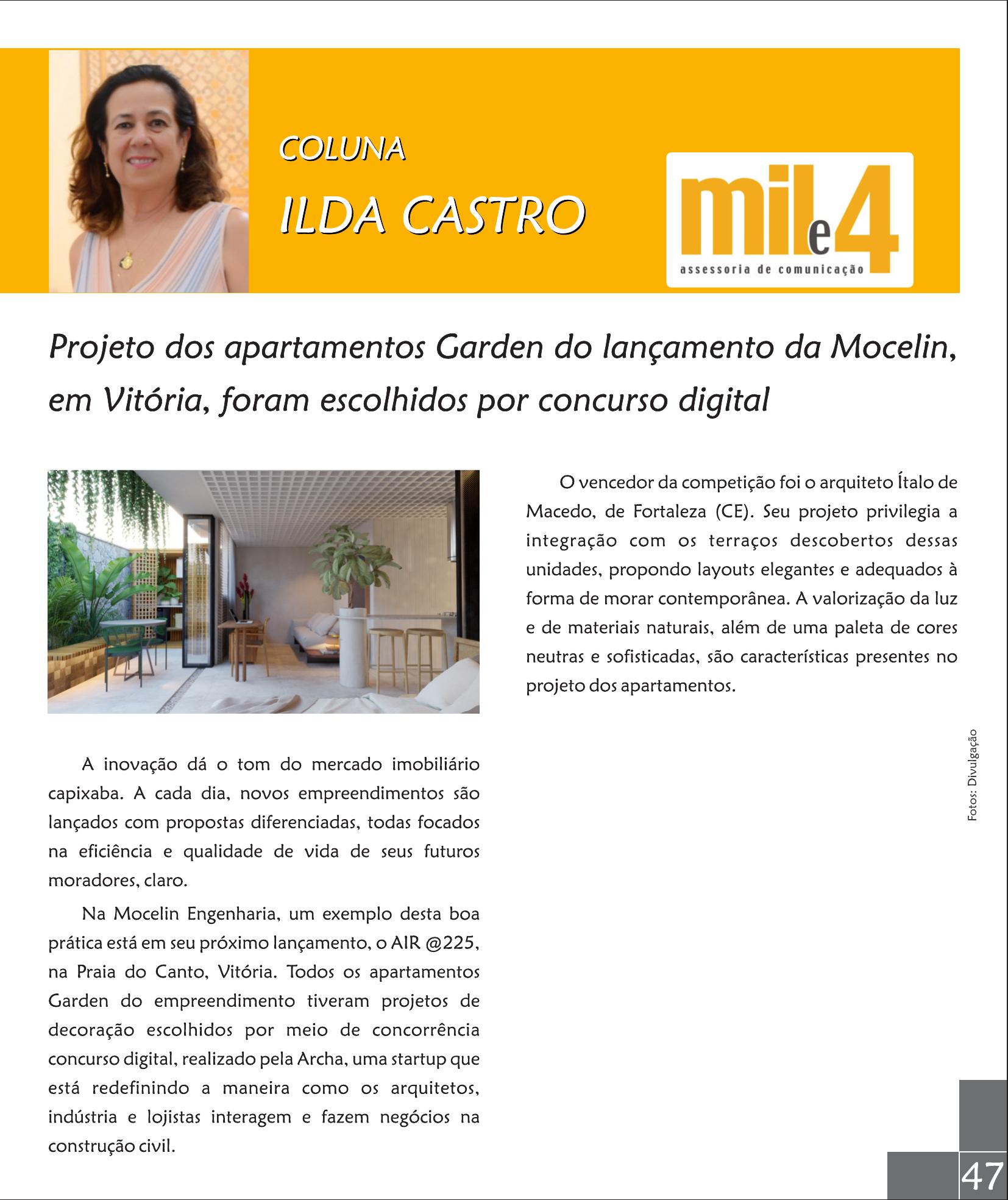 COLUNA
ILDA CASTRO

mil e 4
assessoria de comunicação

Projeto dos apartamentos Garden do lançamento da Mocelin, em Vitória, foram escolhidos por concurso digital

A inovação dá o tom do mercado imobiliário capixaba. A cada dia, novos empreendimentos são lançados com propostas diferenciadas, todas focados na eficiência e qualidade de vida de seus futuros moradores, claro.

Na Mocelin Engenharia, um exemplo desta boa prática está em seu próximo lançamento, o AIR @225, na Praia do Canto, Vitória. Todos os apartamentos Garden do empreendimento tiveram projetos de decoração escolhidos por meio de concorrência concurso digital, realizado pela Archa, uma startup que está redefinindo a maneira como os arquitetos, indústria e lojistas interagem e fazem negócios na construção civil.

O vencedor da competição foi o arquiteto Ítalo de Macedo, de Fortaleza (CE). Seu projeto privilegia a integração com os terraços descobertos dessas unidades, propondo layouts elegantes e adequados à forma de morar contemporânea. A valorização da luz e de materiais naturais, além de uma paleta de cores neutras e sofisticadas, são características presentes no projeto dos apartamentos.

Fotos: Divulgação

47